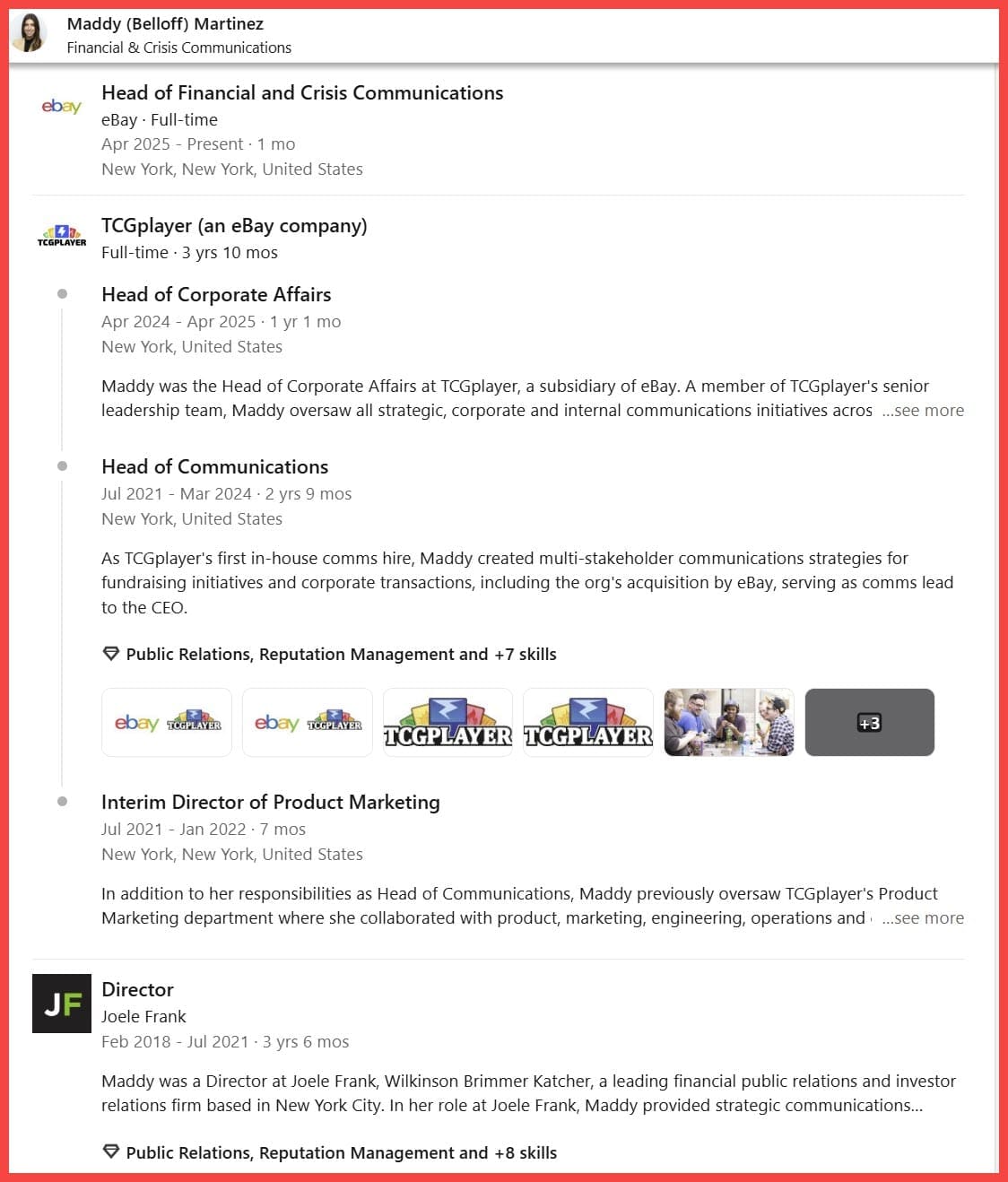 Maddy (Belloff) Martinez
Financial & Crisis Communications

ebay

Head of Financial and Crisis Communications
eBay · Full-time
Apr 2025 - Present · 1 mo
New York, New York, United States

TCGPLAYER

TCGplayer (an eBay company)
Full-time · 3 yrs 10 mos

Head of Corporate Affairs
Apr 2024 - Apr 2025 · 1 yr 1 mo
New York, United States

Maddy was the Head of Corporate Affairs at TCGplayer, a subsidiary of eBay. A member of TCGplayer's senior leadership team, Maddy oversaw all strategic, corporate and internal communications initiatives acros ...see more

Head of Communications
Jul 2021 - Mar 2024 · 2 yrs 9 mos
New York, United States

As TCGplayer's first in-house comms hire, Maddy created multi-stakeholder communications strategies for fundraising initiatives and corporate transactions, including the org's acquisition by eBay, serving as comms lead to the CEO.

Public Relations, Reputation Management and +7 skills

ebay TCGPLAYER ebay TCGPLAYER TCGPLAYER TCGPLAYER +3

Interim Director of Product Marketing
Jul 2021 - Jan 2022 · 7 mos
New York, New York, United States

In addition to her responsibilities as Head of Communications, Maddy previously oversaw TCGplayer's Product Marketing department where she collaborated with product, marketing, engineering, operations and ...see more

JF

Director
Joele Frank
Feb 2018 - Jul 2021 · 3 yrs 6 mos

Maddy was a Director at Joele Frank, Wilkinson Brimmer Katcher, a leading financial public relations and investor relations firm based in New York City. In her role at Joele Frank, Maddy provided strategic communications...

Public Relations, Reputation Management and +8 skills